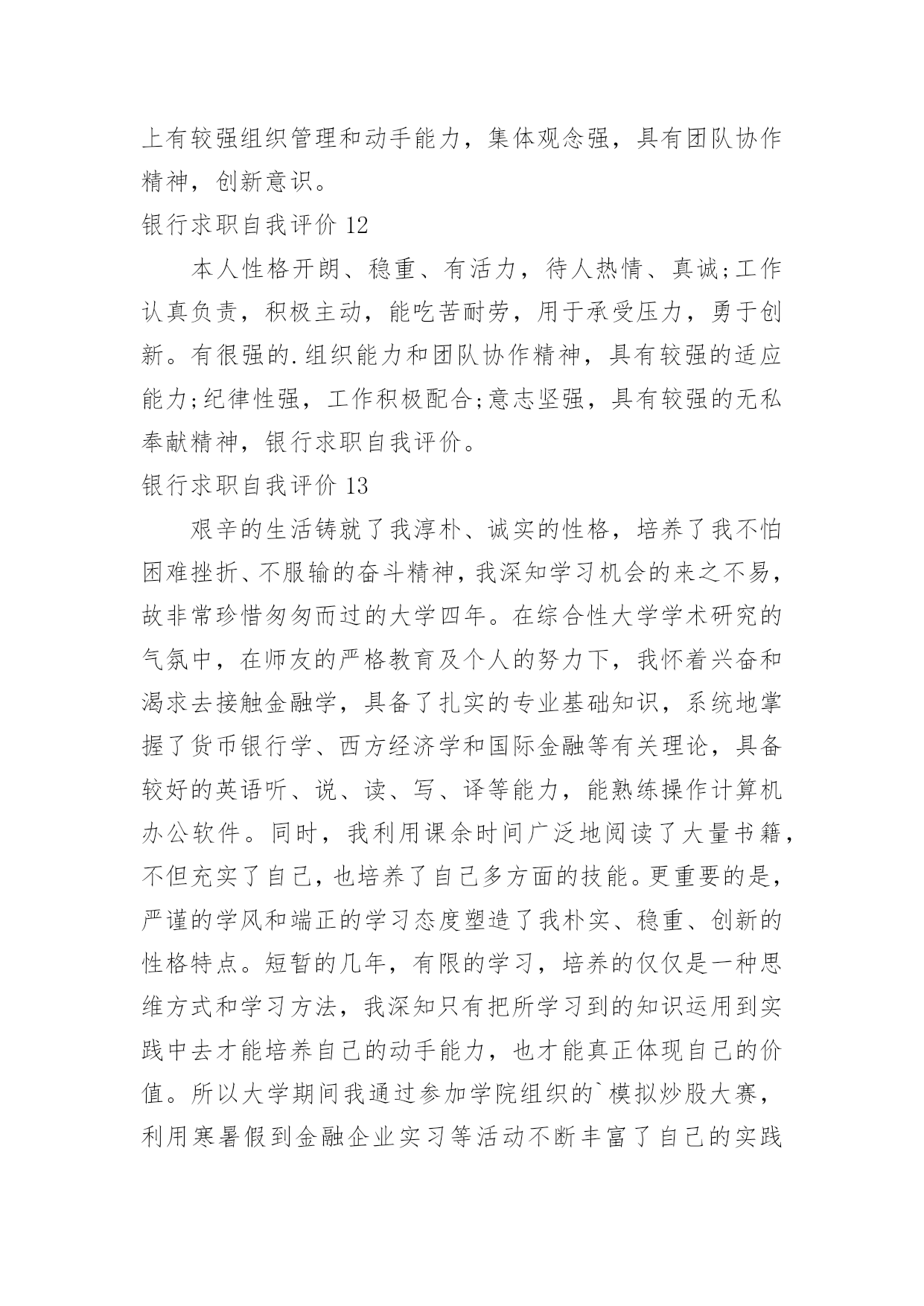 上有较强组织管理和动手能力，集体观念强，具有团队协作精神，创新意识。

银行求职自我评价 12

本人性格开朗、稳重、有活力，待人热情、真诚;工作认真负责，积极主动，能吃苦耐劳，用于承受压力，勇于创新。有很强的.组织能力和团队协作精神，具有较强的适应能力;纪律性强，工作积极配合;意志坚强，具有较强的无私奉献精神，银行求职自我评价。

银行求职自我评价 13

艰辛的生活铸就了我淳朴、诚实的性格，培养了我不怕困难挫折、不服输的奋斗精神，我深知学习机会的来之不易，故非常珍惜匆匆而过的大学四年。在综合性大学学术研究的气氛中，在师友的严格教育及个人的努力下，我怀着兴奋和渴求去接触金融学，具备了扎实的专业基础知识，系统地掌握了货币银行学、西方经济学和国际金融等有关理论，具备较好的英语听、说、读、写、译等能力，能熟练操作计算机办公软件。同时，我利用课余时间广泛地阅读了大量书籍，不但充实了自己，也培养了自己多方面的技能。更重要的是，严谨的学风和端正的学习态度塑造了我朴实、稳重、创新的性格特点。短暂的几年，有限的学习，培养的仅仅是一种思维方式和学习方法，我深知只有把所学习到的知识运用到实践中去才能培养自己的动手能力，也才能真正体现自己的价值。所以大学期间我通过参加学院组织的`模拟炒股大赛，利用寒暑假到金融企业实习等活动不断丰富了自己的实践